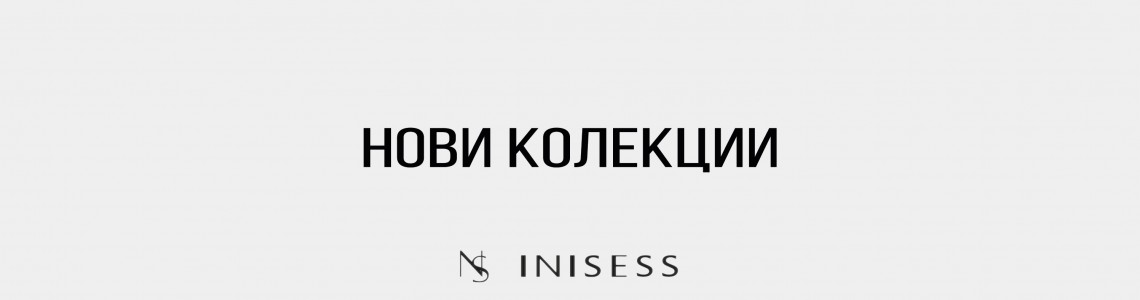 НОВИ КОЛЕКЦИИ

NS INISESS